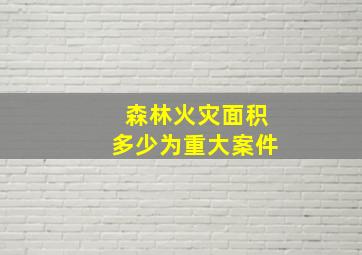 森林火灾面积
多少为重大案件